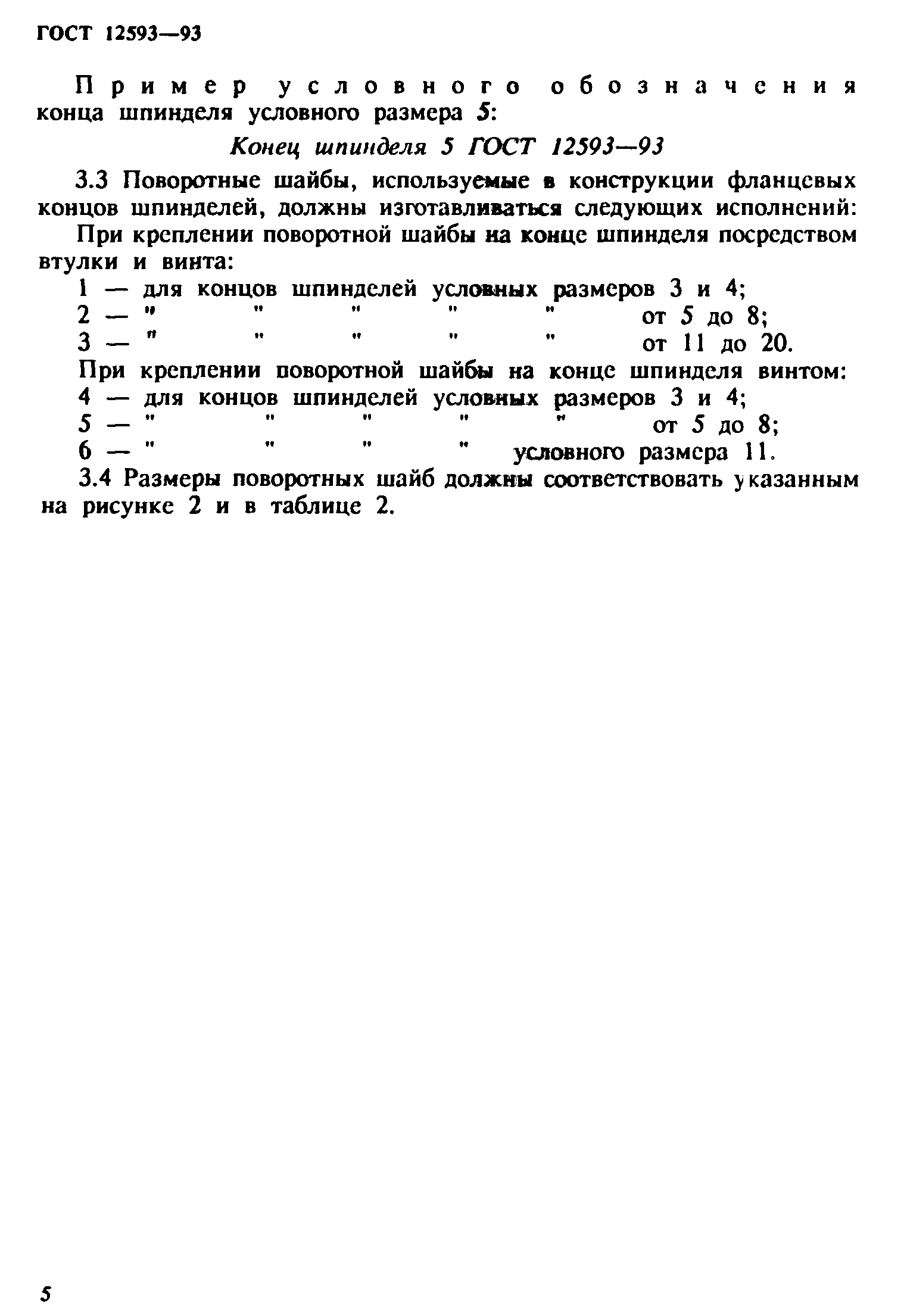 ГОСТ 12593—93

Пример условного обозначения конца шпинделя условного размера 5:

Конец шпинделя 5 ГОСТ 12593—93

3.3 Поворотные шайбы, используемые в конструкции фланцевых концов шпинделей, должны изготавливаться следующих исполнений:

При креплении поворотной шайбы на конце шпинделя посредством втулки и винта:

1 — для концов шпинделей условных размеров 3 и 4;
2 — " " " " " от 5 до 8;
3 — " " " " " от 11 до 20.

При креплении поворотной шайбы на конце шпинделя винтом:

4 — для концов шпинделей условных размеров 3 и 4;
5 — " " " " " от 5 до 8;
6 — " " " " условного размера 11.

3.4 Размеры поворотных шайб должны соответствовать указанным на рисунке 2 и в таблице 2.

5